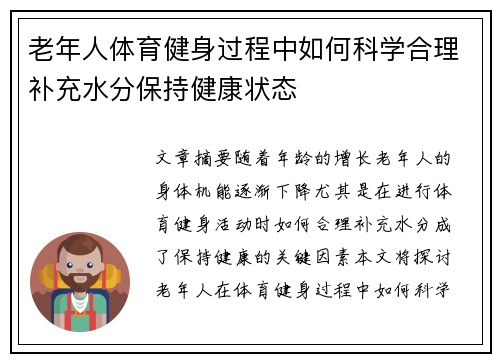 老年人体育健身过程中如何科学合理补充水分保持健康状态

文章摘要随着年龄的增长老年人的身体机能逐渐下降尤其是在进行体育健身活动时如何合理补充水分成了保持健康的关键因素本文将探讨老年人在体育健身过程中如何科学